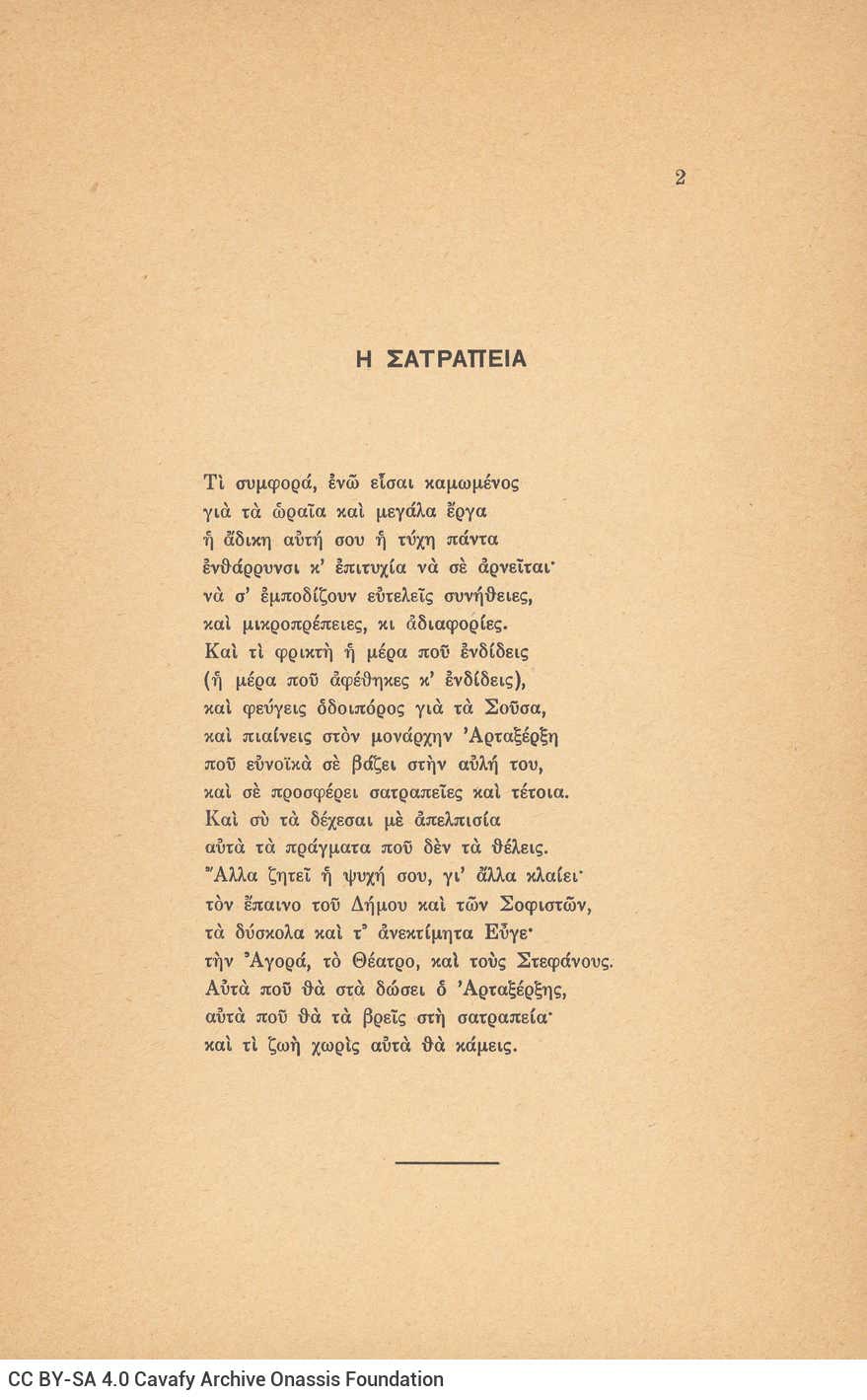 2

Η ΣΑΤΡΑΠΕΙΑ

Τὶ συμφορά, ἐνῶ εἶσαι καμωμένος
γιὰ τὰ ὡραῖα καὶ μεγάλα ἔργα
ἡ ἄδικη αὐτή σου ἡ τύχη πάντα
ἐνθάρρυνσι κ' ἐπιτυχία νὰ σὲ ἀρνεῖται·
νὰ σ' ἐμποδίζουν εὐτελεῖς συνήθειες,
καὶ μικροπρέπειες, κι ἀδιαφορίες.
Καὶ τὶ φρικτὴ ἡ μέρα ποῦ ἐνδίδεις
(ἡ μέρα ποῦ ἀφέθηκες κ' ἐνδίδεις),
καὶ φεύγεις ὁδοιπόρος γιὰ τὰ Σοῦσα,
καὶ πιαίνεις στὸν μονάρχην Ἀρταξέρξη
ποῦ εὐνοϊκὰ σὲ βάζει στὴν αὐλή του,
καὶ σὲ προσφέρει σατραπεῖες καὶ τέτοια.
Καὶ σὺ τὰ δέχεσαι μὲ ἀπελπισία
αὐτὰ τὰ πράγματα ποῦ δὲν τὰ θέλεις.
Ἄλλα ζητεῖ ἡ ψυχή σου, γι' ἄλλα κλαίει·
τὸν ἔπαινο τοῦ Δήμου καὶ τῶν Σοφιστῶν,
τὰ δύσκολα καὶ τ' ἀνεκτίμητα Εὖγε·
τὴν Ἀγορά, τὸ Θέατρο, καὶ τοὺς Στεφάνους.
Αὐτὰ ποῦ θὰ στὰ δώσει ὁ Ἀρταξέρξης,
αὐτὰ ποῦ θὰ τὰ βρεῖς στὴ σατραπεία·
καὶ τὶ ζωὴ χωρὶς αὐτὰ θὰ κάμεις.

CC BY-SA 4.0 Cavafy Archive Onassis Foundation